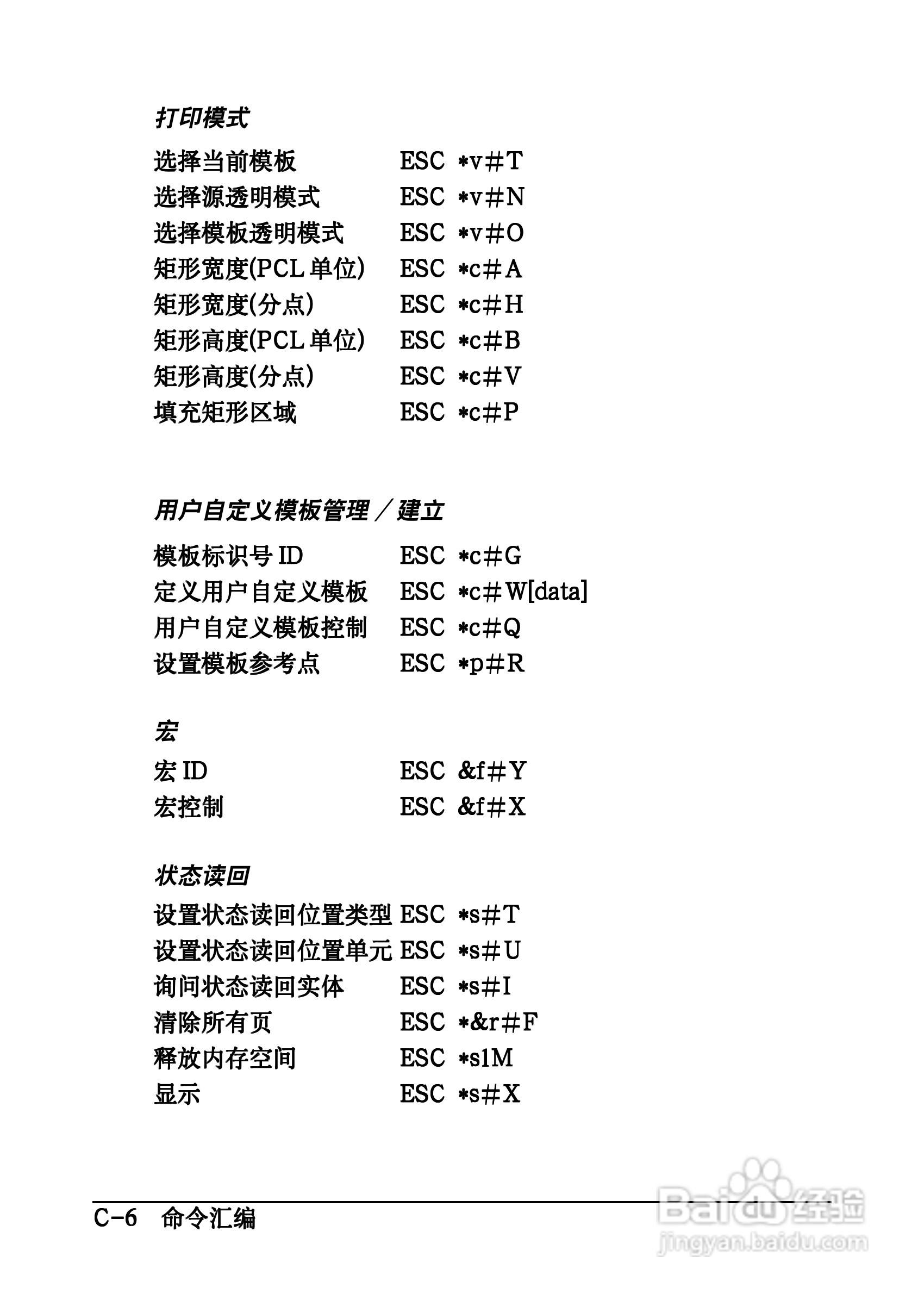 打印模式

选择当前模板 ESC *v#T
选择源透明模式 ESC *v#N
选择模板透明模式 ESC *v#O
矩形宽度(PCL 单位) ESC *c#A
矩形宽度(分点) ESC *c#H
矩形高度(PCL 单位) ESC *c#B
矩形高度(分点) ESC *c#V
填充矩形区域 ESC *c#P

用户自定义模板管理／建立

模板标识号 ID ESC *c#G
定义用户自定义模板 ESC *c#W[data]
用户自定义模板控制 ESC *c#Q
设置模板参考点 ESC *p#R

宏

宏 ID ESC &f#Y
宏控制 ESC &f#X

状态读回

设置状态读回位置类型 ESC *s#T
设置状态读回位置单元 ESC *s#U
询问状态读回实体 ESC *s#I
清除所有页 ESC *&r#F
释放内存空间 ESC *s1M
显示 ESC *s#X

C-6 命令汇编

Baidu 经验
jingyan.baidu.com